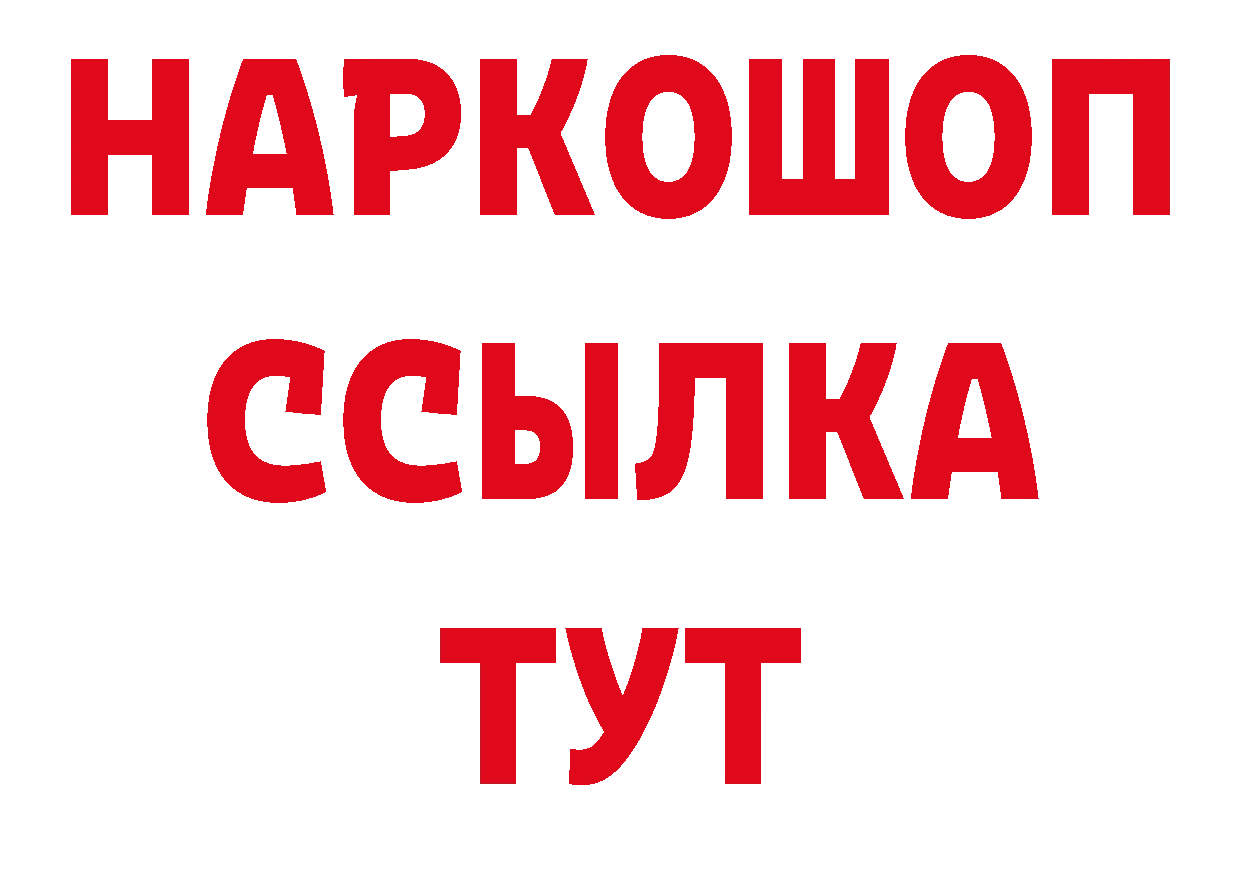 НАРКОШОП
ССЫЛКА
ТУТ